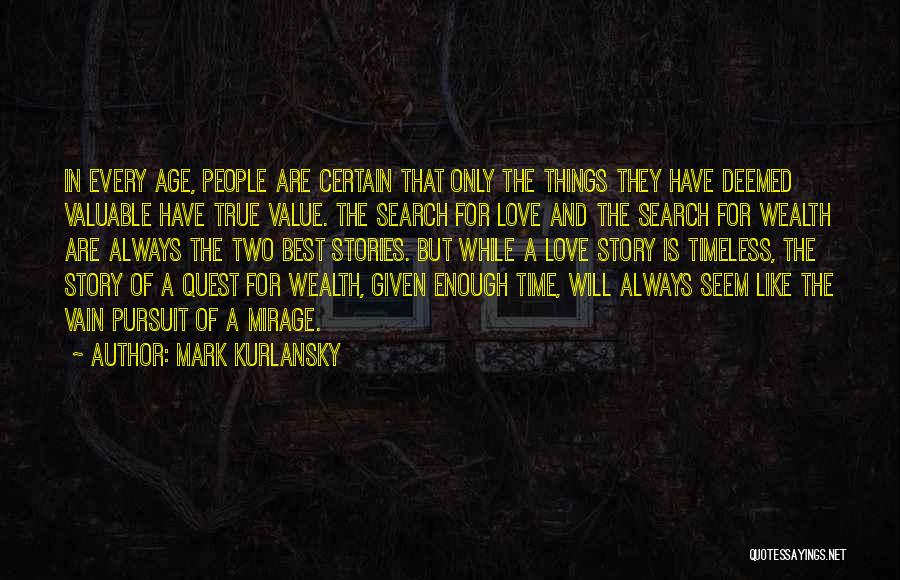 IN EVERY AGE, PEOPLE ARE CERTAIN THAT ONLY THE THINGS THEY HAVE DEEMED VALUABLE HAVE TRUE VALUE. THE SEARCH FOR LOVE AND THE SEARCH FOR WEALTH ARE ALWAYS THE TWO BEST STORIES. BUT WHILE A LOVE STORY IS TIMELESS, THE STORY OF A QUEST FOR WEALTH, GIVEN ENOUGH TIME, WILL ALWAYS SEEM LIKE THE VAIN PURSUIT OF A MIRAGE.

~ AUTHOR: MARK KURLANSKY

QUOTESSAYINGS.NET